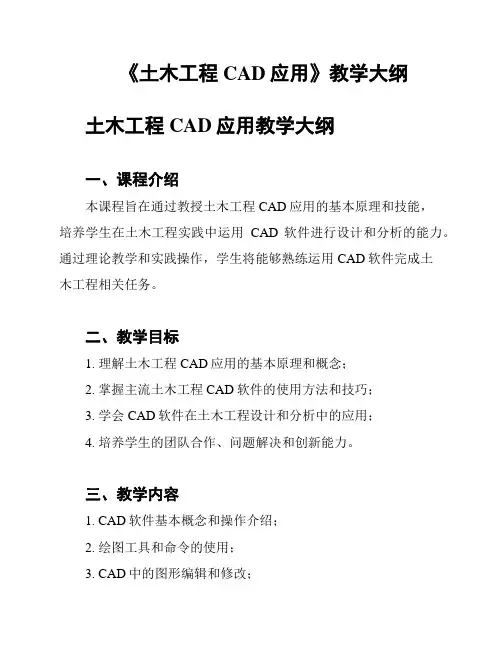 《土木工程 CAD 应用》教学大纲

土木工程 CAD 应用教学大纲

一、课程介绍

本课程旨在通过教授土木工程 CAD 应用的基本原理和技能，培养学生在土木工程实践中运用 CAD 软件进行设计和分析的能力。通过理论教学和实践操作，学生将能够熟练运用 CAD 软件完成土木工程相关任务。

二、教学目标

1. 理解土木工程 CAD 应用的基本原理和概念；

2. 掌握主流土木工程 CAD 软件的使用方法和技巧；

3. 学会 CAD 软件在土木工程设计和分析中的应用；

4. 培养学生的团队合作、问题解决和创新能力。

三、教学内容

1. CAD 软件基本概念和操作介绍；

2. 绘图工具和命令的使用；

3. CAD 中的图形编辑和修改；